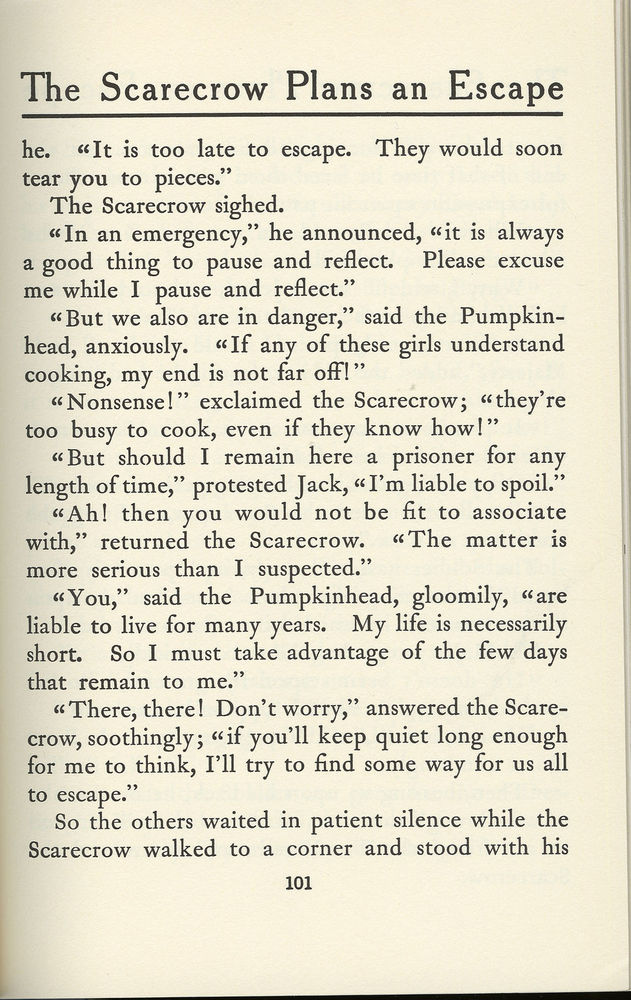 The Scarecrow Plans an Escape

he. "It is too late to escape. They would soon tear you to pieces."

The Scarecrow sighed.

"In an emergency," he announced, "it is always a good thing to pause and reflect. Please excuse me while I pause and reflect."

"But we also are in danger," said the Pumpkinhead, anxiously. "If any of these girls understand cooking, my end is not far off!"

"Nonsense!" exclaimed the Scarecrow; "they're too busy to cook, even if they know how!"

"But should I remain here a prisoner for any length of time," protested Jack, "I'm liable to spoil."

"Ah! then you would not be fit to associate with," returned the Scarecrow. "The matter is more serious than I suspected."

"You," said the Pumpkinhead, gloomily, "are liable to live for many years. My life is necessarily short. So I must take advantage of the few days that remain to me."

"There, there! Don't worry," answered the Scarecrow, soothingly; "if you'll keep quiet long enough for me to think, I'll try to find some way for us all to escape."

So the others waited in patient silence while the Scarecrow walked to a corner and stood with his

101